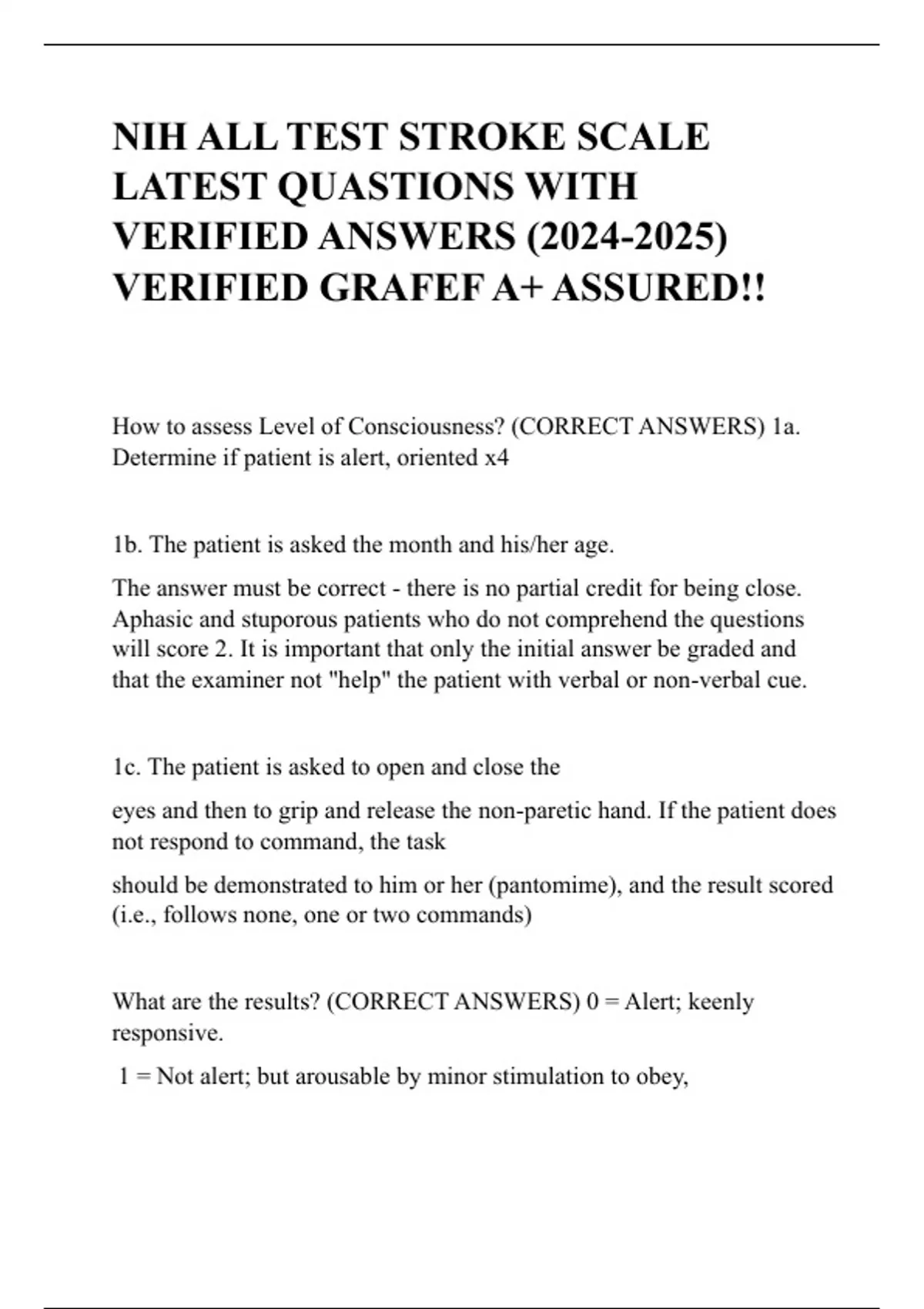 NIH ALL TEST STROKE SCALE LATEST QUASTIONS WITH VERIFIED ANSWERS (2024-2025) VERIFIED GRAFEF A+ ASSURED!!

How to assess Level of Consciousness? (CORRECT ANSWERS) 1a. Determine if patient is alert, oriented x4

1b. The patient is asked the month and his/her age.

The answer must be correct - there is no partial credit for being close. Aphasic and stuporous patients who do not comprehend the questions will score 2. It is important that only the initial answer be graded and that the examiner not "help" the patient with verbal or non-verbal cue.

1c. The patient is asked to open and close the

eyes and then to grip and release the non-paretic hand. If the patient does not respond to command, the task

should be demonstrated to him or her (pantomime), and the result scored (i.e., follows none, one or two commands)

What are the results? (CORRECT ANSWERS) 0 = Alert; keenly responsive.

1 = Not alert; but arousable by minor stimulation to obey,